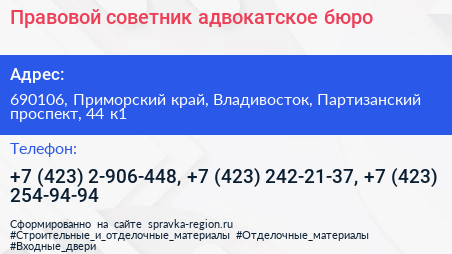 Правовой советник адвокатское бюро

Адрес:

690106, Приморский край, Владивосток, Партизанский проспект, 44 к1

Телефон:

+7 (423) 2-906-448, +7 (423) 242-21-37, +7 (423) 254-94-94

Сформированно на сайте spravka-region.ru
#Строительные_и_отделочные_материалы #Отделочные_материалы #Входные_двери